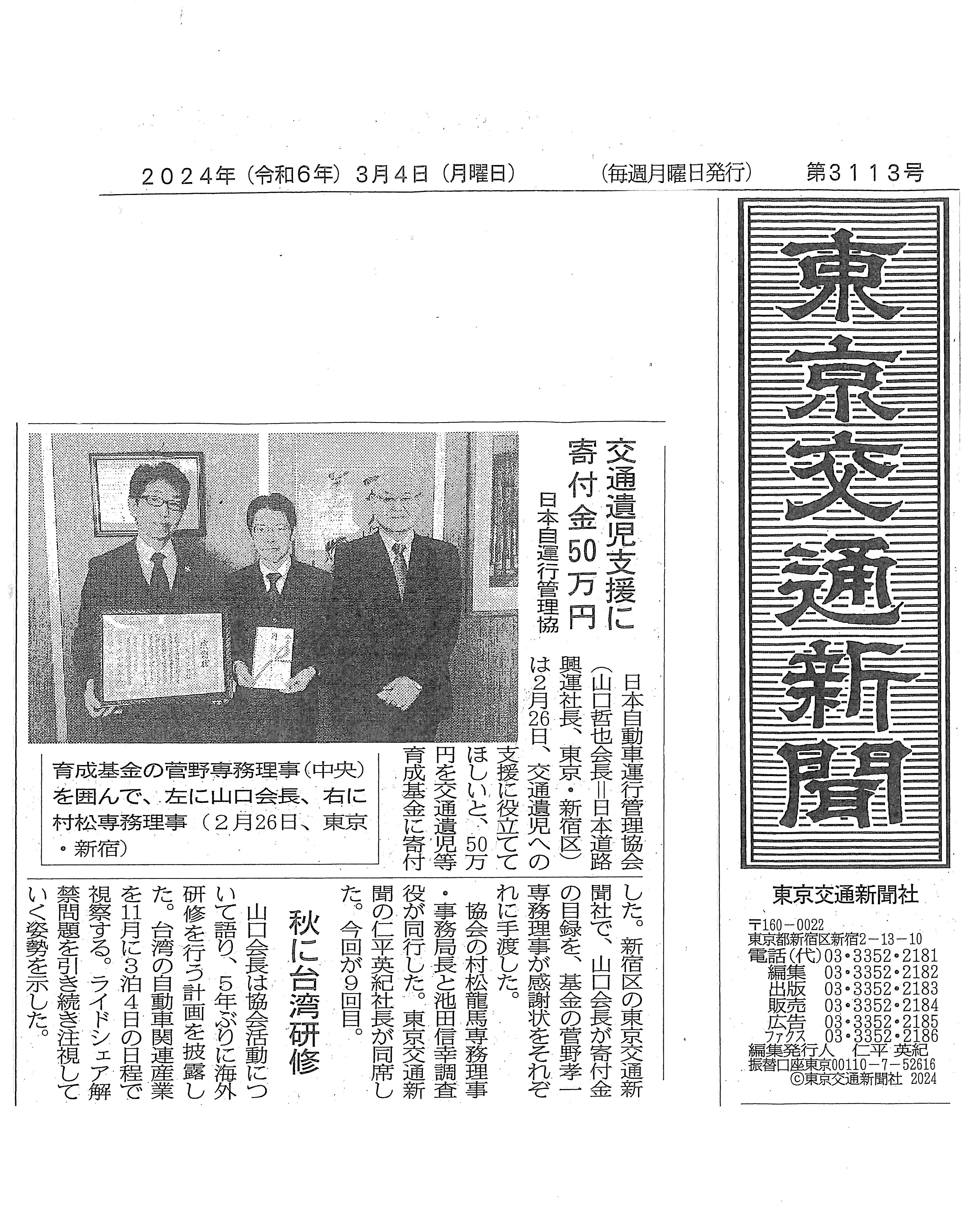 2024年（令和6年）3月4日（月曜日）　（毎週月曜日発行）　第3113号

東京交通新聞

東京交通新聞社

〒160－0022
東京都新宿区新宿2－13－10
電話（代）03・3352・2181
編集 03・3352・2182
出版 03・3352・2183
販売 03・3352・2184
広告 03・3352・2185
ファクス 03・3352・2186
編集発行人　仁平 英紀
振替口座東京00110－7－52616
©東京交通新聞社 2024

交通遺児支援に
寄付金50万円
日本自運行管理協

日本自動車運行管理協会（山口哲也会長＝日本道路興運社長、東京・新宿区）は2月26日、交通遺児への支援に役立ててほしいと、50万円を交通遺児等育成基金に寄付した。新宿区の東京交通新聞社で、山口会長が寄付金の目録を、基金の菅野孝一専務理事が感謝状をそれぞれに手渡した。

協会の村松龍馬専務理事・事務局長と池田信幸調査役が同行した。東京交通新聞の仁平英紀社長が同席した。今回が9回目。

秋に台湾研修

山口会長は協会活動について語り、5年ぶりに海外研修を行う計画を披露した。台湾の自動車関連産業を11月に3泊4日の日程で視察する。ライドシェア解禁問題を引き続き注視していく姿勢を示した。

育成基金の菅野専務理事（中央）を囲んで、左に山口会長、右に村松専務理事（2月26日、東京・新宿）